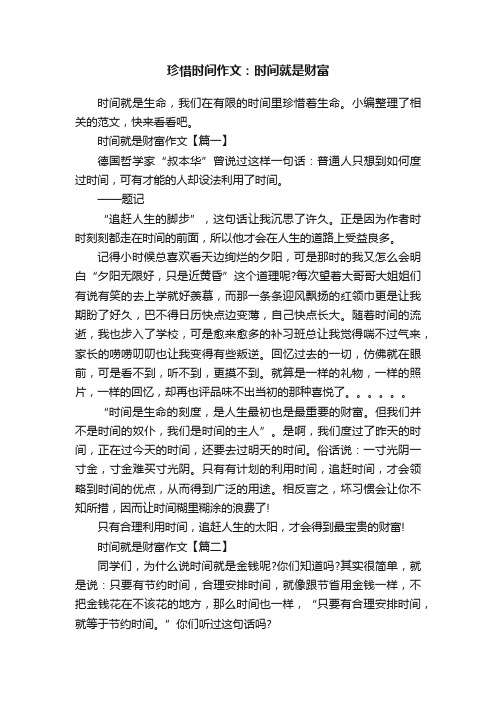 珍惜时间作文：时间就是财富

时间就是生命，我们在有限的时间里珍惜着生命。小编整理了相关的范文，快来看看吧。

时间就是财富作文【篇一】

德国哲学家“叔本华”曾说过这样一句话：普通人只想到如何度过时间，可有才能的人却设法利用了时间。

——题记

“追赶人生的脚步”，这句话让我沉思了许久。正是因为作者时时刻刻都走在时间的前面，所以他才会在人生的道路上受益良多。

记得小时候总喜欢看天边绚烂的夕阳，可是那时的我又怎么会明白“夕阳无限好，只是近黄昏”这个道理呢?每次望着大哥哥大姐姐们有说有笑的去上学就好羡慕，而那一条条迎风飘扬的红领巾更是让我期盼了好久，巴不得日历快点边变薄，自己快点长大。随着时间的流逝，我也步入了学校，可是愈来愈多的补习班总让我觉得喘不过气来，家长的唠唠叨叨也让我变得有些叛逆。回忆过去的一切，仿佛就在眼前，可是看不到，听不到，更摸不到。就算是一样的礼物，一样的照片，一样的回忆，却再也评品味不出当初的那种喜悦了。。。。。。

“时间是生命的刻度，是人生最初也是最重要的财富。但我们并不是时间的奴仆，我们是时间的主人”。是啊，我们度过了昨天的时间，正在过今天的时间，还要去过明天的时间。俗话说：一寸光阴一寸金，寸金难买寸光阴。只有有计划的利用时间，追赶时间，才会领略到时间的优点，从而得到广泛的用途。相反言之，坏习惯会让你不知所措，因而让时间糊里糊涂的浪费了!

只有合理利用时间，追赶人生的太阳，才会得到最宝贵的财富!

时间就是财富作文【篇二】

同学们，为什么说时间就是金钱呢?你们知道吗?其实很简单，就是说：只要有节约时间，合理安排时间，就像跟节省用金钱一样，不把金钱花在不该花的地方，那么时间也一样，“只要有合理安排时间，就等于节约时间。”你们听过这句话吗?